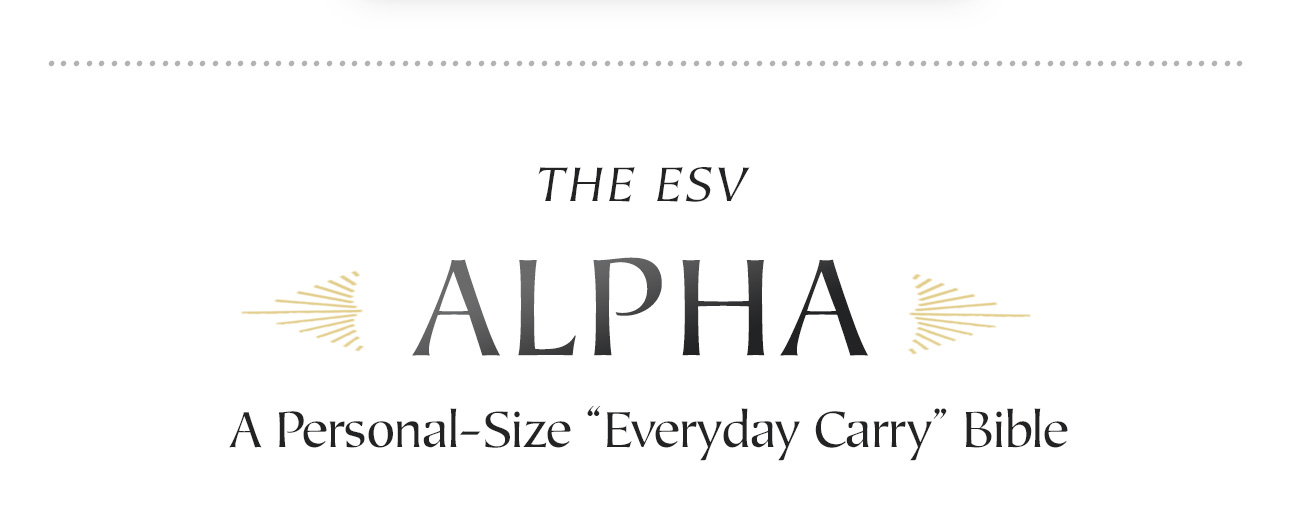 THE ESV

ALPHA

A Personal-Size “Everyday Carry” Bible